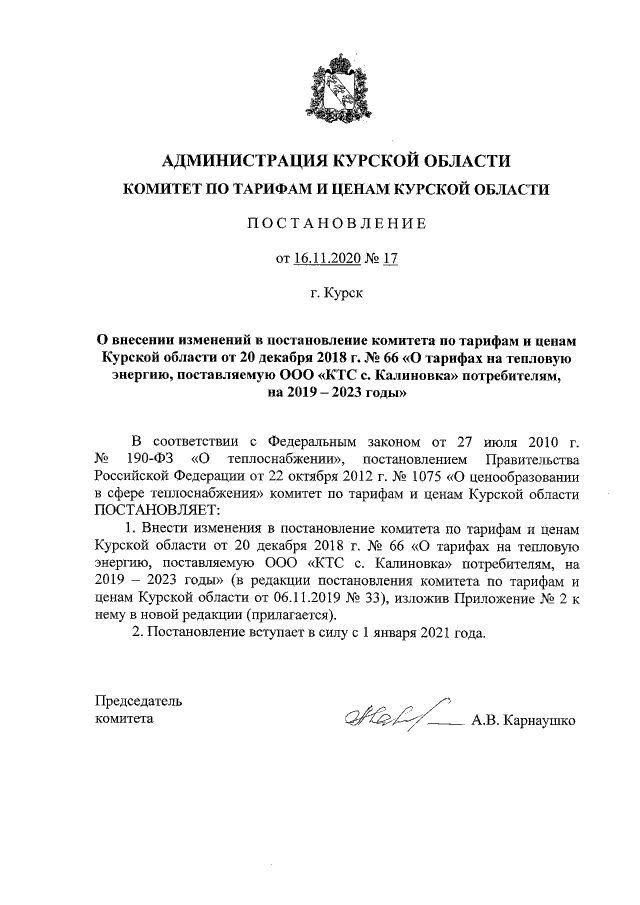 АДМИНИСТРАЦИЯ КУРСКОЙ ОБЛАСТИ
КОМИТЕТ ПО ТАРИФАМ И ЦЕНАМ КУРСКОЙ ОБЛАСТИ

ПОСТАНОВЛЕНИЕ

от 16.11.2020 № 17

г. Курск

О внесении изменений в постановление комитета по тарифам и ценам Курской области от 20 декабря 2018 г. № 66 «О тарифах на тепловую энергию, поставляемую ООО «КТС с. Калиновка» потребителям, на 2019 – 2023 годы»

В соответствии с Федеральным законом от 27 июля 2010 г. № 190-ФЗ «О теплоснабжении», постановлением Правительства Российской Федерации от 22 октября 2012 г. № 1075 «О ценообразовании в сфере теплоснабжения» комитет по тарифам и ценам Курской области ПОСТАНОВЛЯЕТ:

1. Внести изменения в постановление комитета по тарифам и ценам Курской области от 20 декабря 2018 г. № 66 «О тарифах на тепловую энергию, поставляемую ООО «КТС с. Калиновка» потребителям, на 2019 – 2023 годы» (в редакции постановления комитета по тарифам и ценам Курской области от 06.11.2019 № 33), изложив Приложение № 2 к нему в новой редакции (прилагается).

2. Постановление вступает в силу с 1 января 2021 года.

Председатель комитета

А.В. Карнаушко